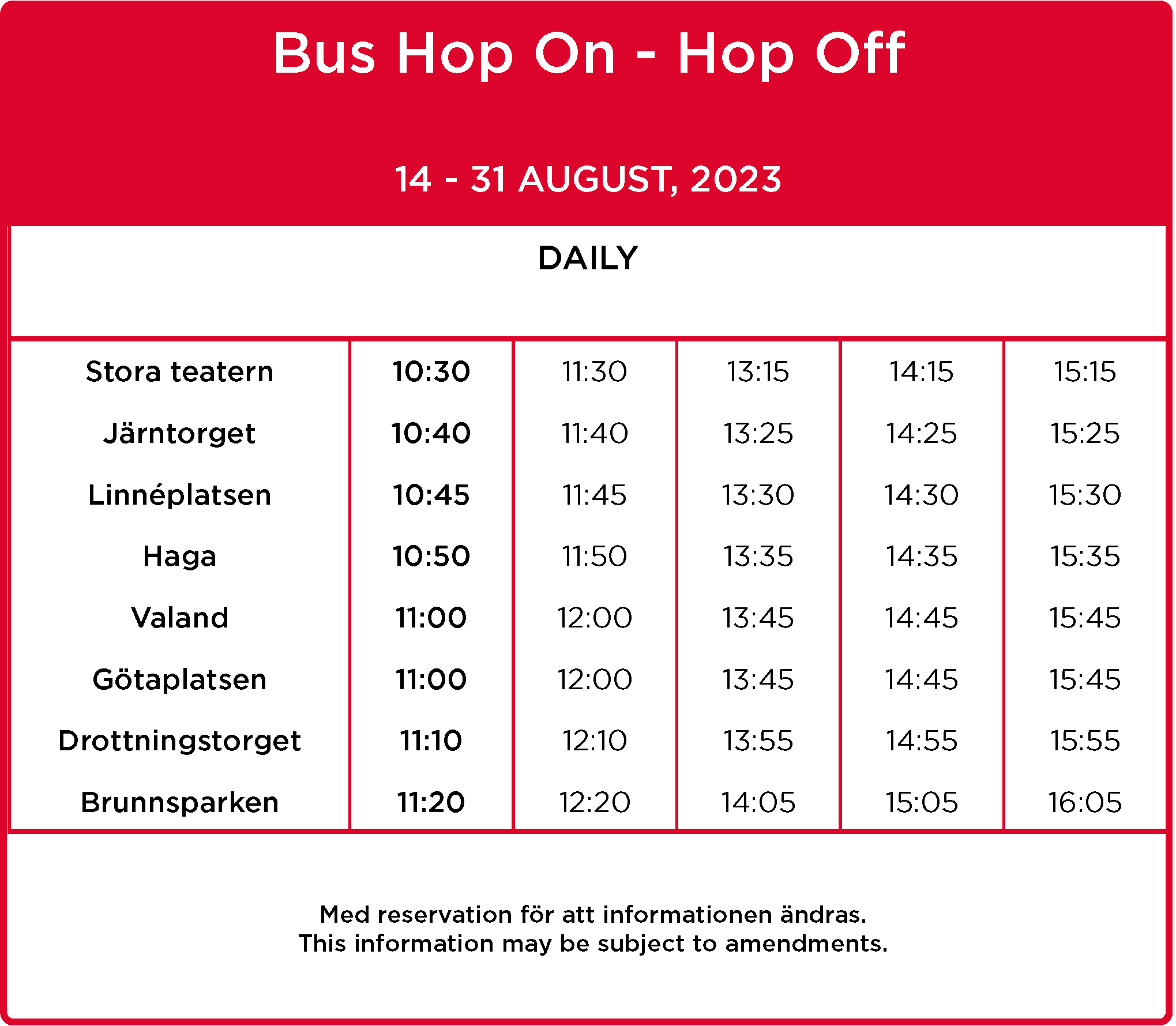 Bus Hop On - Hop Off

14 - 31 AUGUST, 2023

DAILY

| | | | | | |
|---|---|---|---|---|---|
| Stora teatern | 10:30 | 11:30 | 13:15 | 14:15 | 15:15 |
| Järntorget | 10:40 | 11:40 | 13:25 | 14:25 | 15:25 |
| Linnéplatsen | 10:45 | 11:45 | 13:30 | 14:30 | 15:30 |
| Haga | 10:50 | 11:50 | 13:35 | 14:35 | 15:35 |
| Valand | 11:00 | 12:00 | 13:45 | 14:45 | 15:45 |
| Götaplatsen | 11:00 | 12:00 | 13:45 | 14:45 | 15:45 |
| Drottningstorget | 11:10 | 12:10 | 13:55 | 14:55 | 15:55 |
| Brunnsparken | 11:20 | 12:20 | 14:05 | 15:05 | 16:05 |

Med reservation för att informationen ändras.
This information may be subject to amendments.